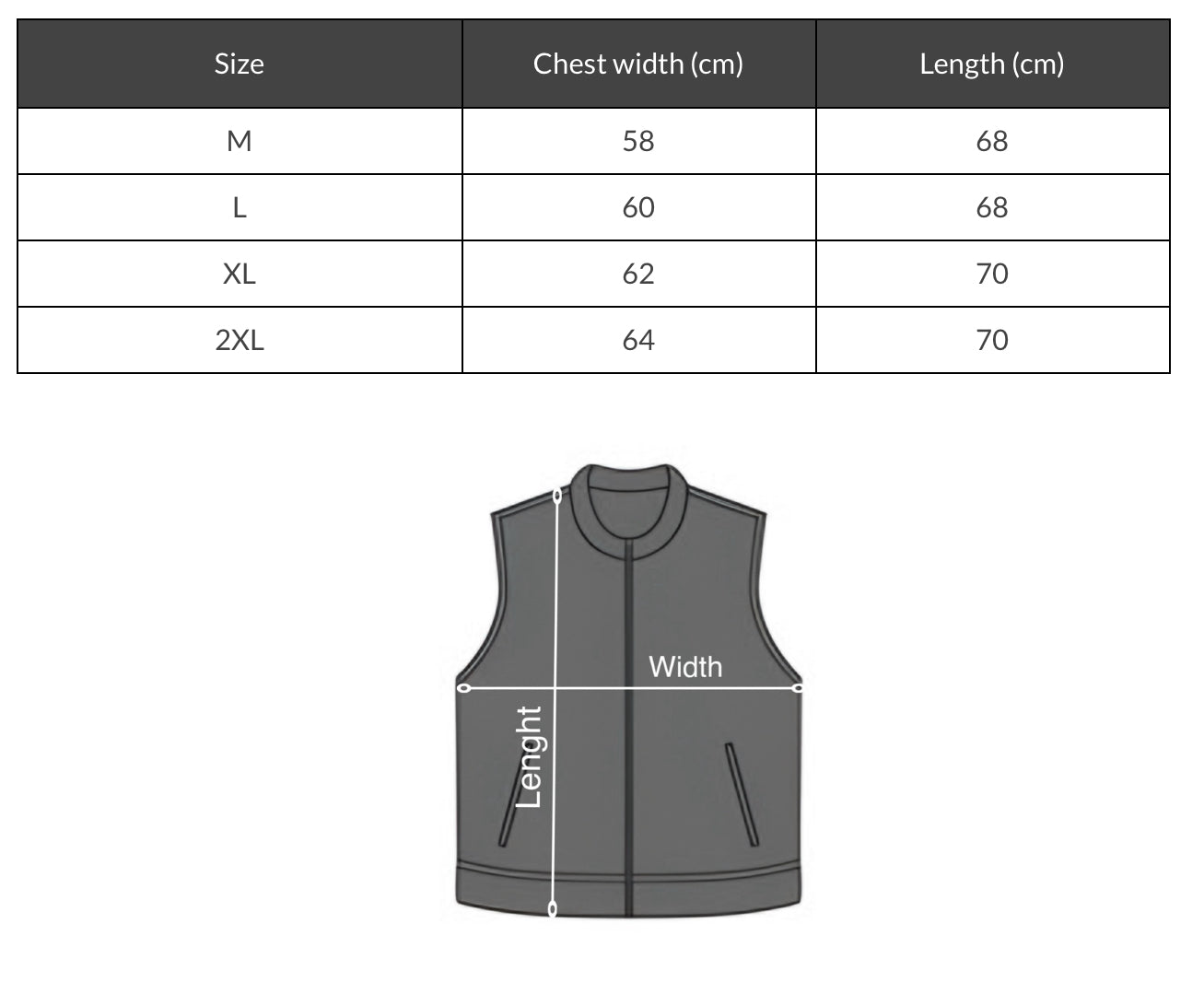 | Size | Chest width (cm) | Length (cm) |
|---|---|---|
| M | 58 | 68 |
| L | 60 | 68 |
| XL | 62 | 70 |
| 2XL | 64 | 70 |

Width

Lenght